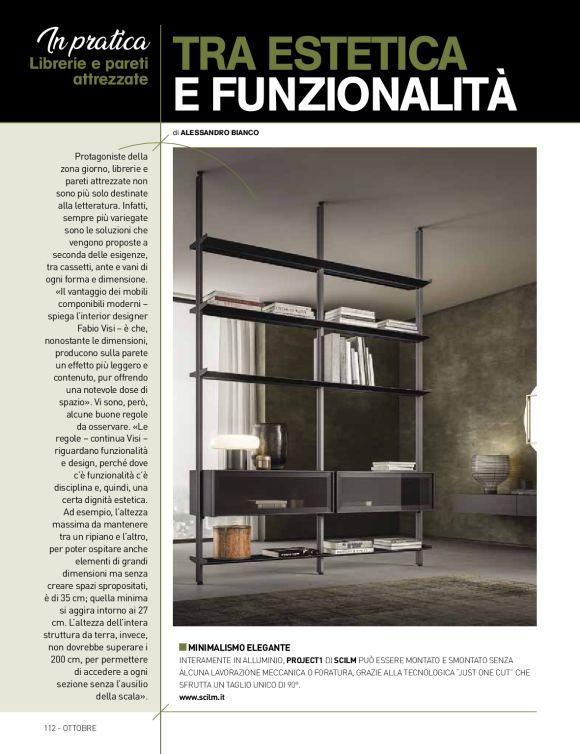 In pratica
Librerie e pareti attrezzate

TRA ESTETICA
E FUNZIONALITÀ

di ALESSANDRO BIANCO

Protagoniste della zona giorno, librerie e pareti attrezzate non sono più solo destinate alla letteratura. Infatti, sempre più variegate sono le soluzioni che vengono proposte a seconda delle esigenze, tra cassetti, ante e vani di ogni forma e dimensione. «Il vantaggio dei mobili componibili moderni – spiega l'interior designer Fabio Visi – è che, nonostante le dimensioni, producono sulla parete un effetto più leggero e contenuto, pur offrendo una notevole dose di spazio». Vi sono, però, alcune buone regole da osservare. «Le regole – continua Visi – riguardano funzionalità e design, perché dove c'è funzionalità c'è disciplina e, quindi, una certa dignità estetica. Ad esempio, l'altezza massima da mantenere tra un ripiano e l'altro, per poter ospitare anche elementi di grandi dimensioni ma senza creare spazi spropositati, è di 35 cm; quella minima si aggira intorno ai 27 cm. L'altezza dell'intera struttura da terra, invece, non dovrebbe superare i 200 cm, per permettere di accedere a ogni sezione senza l'ausilio della scala».

MINIMALISMO ELEGANTE
INTERAMENTE IN ALLUMINIO, PROJECT1 DI SCILM PUÒ ESSERE MONTATO E SMONTATO SENZA ALCUNA LAVORAZIONE MECCANICA O FORATURA, GRAZIE ALLA TECNOLOGICA "JUST ONE CUT" CHE SFRUTTA UN TAGLIO UNICO DI 90°.
www.scilm.it

112 - OTTOBRE